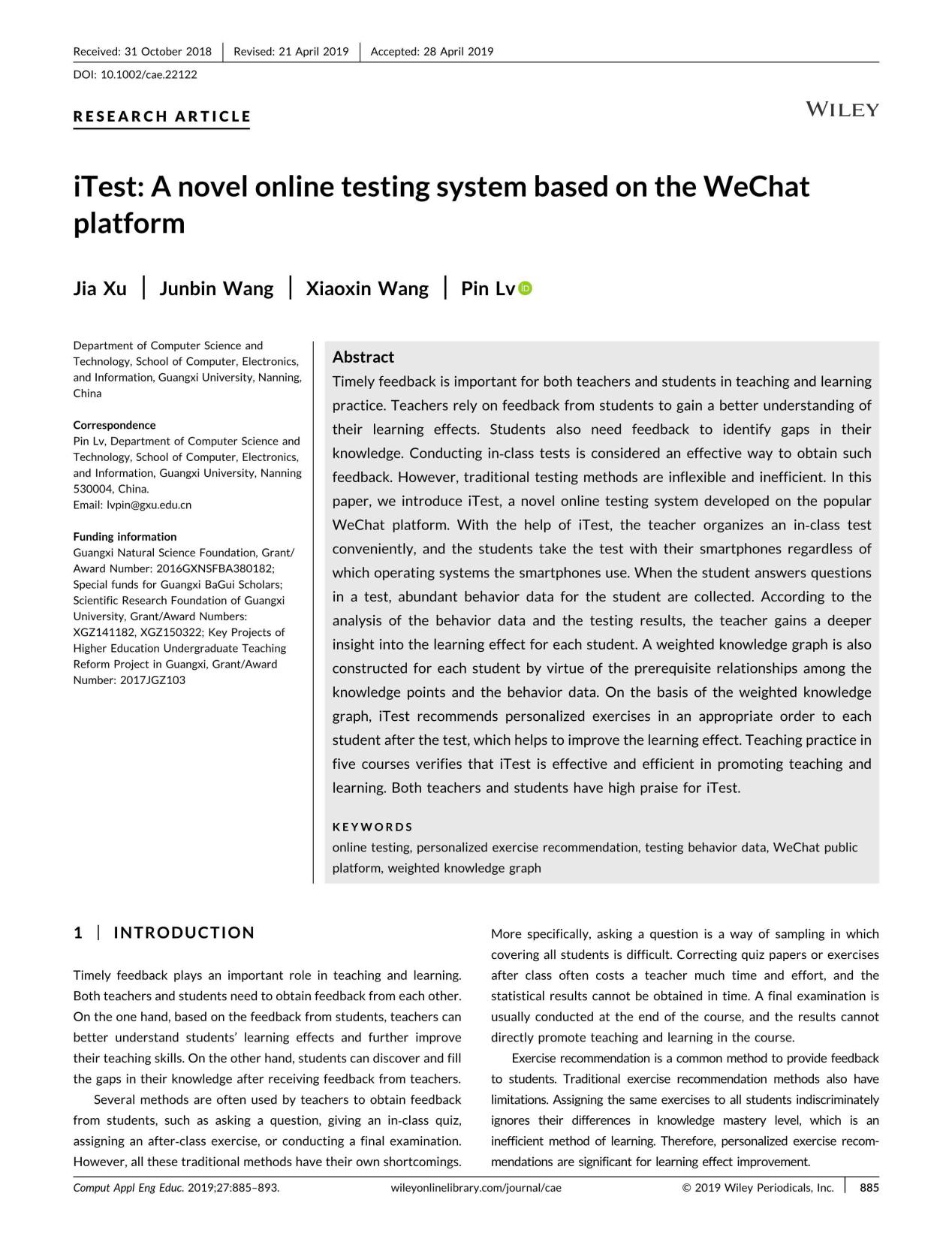 Received: 31 October 2018 | Revised: 21 April 2019 | Accepted: 28 April 2019

DOI: 10.1002/cae.22122

RESEARCH ARTICLE

WILEY

iTest: A novel online testing system based on the WeChat platform

Jia Xu | Junbin Wang | Xiaoxin Wang | Pin Lv

Department of Computer Science and Technology, School of Computer, Electronics, and Information, Guangxi University, Nanning, China

Correspondence
Pin Lv, Department of Computer Science and Technology, School of Computer, Electronics, and Information, Guangxi University, Nanning 530004, China.
Email: lvpin@gxu.edu.cn

Funding information
Guangxi Natural Science Foundation, Grant/Award Number: 2016GXNSFBA380182; Special funds for Guangxi BaGui Scholars; Scientific Research Foundation of Guangxi University, Grant/Award Numbers: XGZ141182, XGZ150322; Key Projects of Higher Education Undergraduate Teaching Reform Project in Guangxi, Grant/Award Number: 2017JGZ103

Abstract
Timely feedback is important for both teachers and students in teaching and learning practice. Teachers rely on feedback from students to gain a better understanding of their learning effects. Students also need feedback to identify gaps in their knowledge. Conducting in-class tests is considered an effective way to obtain such feedback. However, traditional testing methods are inflexible and inefficient. In this paper, we introduce iTest, a novel online testing system developed on the popular WeChat platform. With the help of iTest, the teacher organizes an in-class test conveniently, and the students take the test with their smartphones regardless of which operating systems the smartphones use. When the student answers questions in a test, abundant behavior data for the student are collected. According to the analysis of the behavior data and the testing results, the teacher gains a deeper insight into the learning effect for each student. A weighted knowledge graph is also constructed for each student by virtue of the prerequisite relationships among the knowledge points and the behavior data. On the basis of the weighted knowledge graph, iTest recommends personalized exercises in an appropriate order to each student after the test, which helps to improve the learning effect. Teaching practice in five courses verifies that iTest is effective and efficient in promoting teaching and learning. Both teachers and students have high praise for iTest.

KEYWORDS
online testing, personalized exercise recommendation, testing behavior data, WeChat public platform, weighted knowledge graph

1 | INTRODUCTION

Timely feedback plays an important role in teaching and learning. Both teachers and students need to obtain feedback from each other. On the one hand, based on the feedback from students, teachers can better understand students' learning effects and further improve their teaching skills. On the other hand, students can discover and fill the gaps in their knowledge after receiving feedback from teachers.

Several methods are often used by teachers to obtain feedback from students, such as asking a question, giving an in-class quiz, assigning an after-class exercise, or conducting a final examination. However, all these traditional methods have their own shortcomings. More specifically, asking a question is a way of sampling in which covering all students is difficult. Correcting quiz papers or exercises after class often costs a teacher much time and effort, and the statistical results cannot be obtained in time. A final examination is usually conducted at the end of the course, and the results cannot directly promote teaching and learning in the course.

Exercise recommendation is a common method to provide feedback to students. Traditional exercise recommendation methods also have limitations. Assigning the same exercises to all students indiscriminately ignores their differences in knowledge mastery level, which is an inefficient method of learning. Therefore, personalized exercise recommendations are significant for learning effect improvement.

Comput Appl Eng Educ. 2019;27:885–893. wileyonlinelibrary.com/journal/cae © 2019 Wiley Periodicals, Inc. | 885